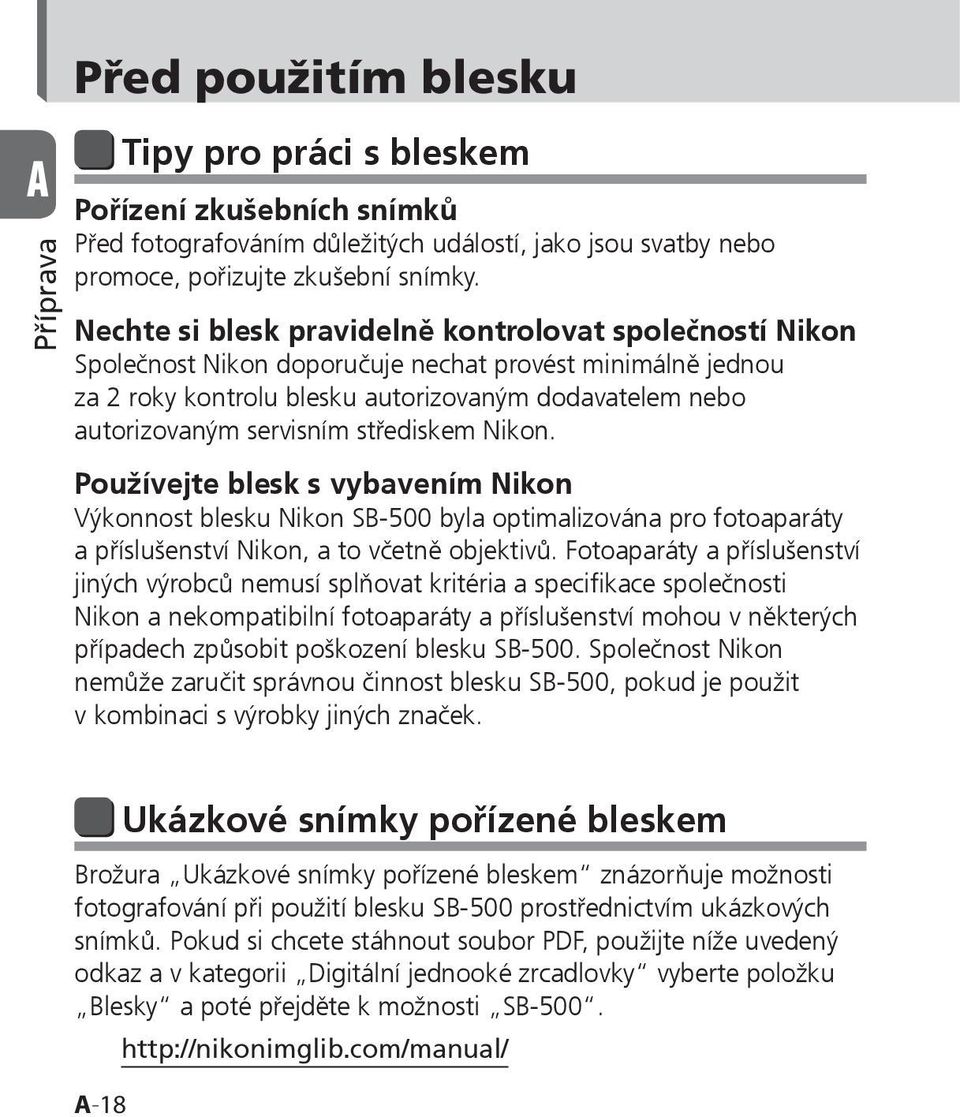 Před použitím blesku

A

Příprava

Tipy pro práci s bleskem

Pořízení zkušebních snímků
Před fotografováním důležitých událostí, jako jsou svatby nebo promoce, pořizujte zkušební snímky.

Nechte si blesk pravidelně kontrolovat společností Nikon
Společnost Nikon doporučuje nechat provést minimálně jednou za 2 roky kontrolu blesku autorizovaným dodavatelem nebo autorizovaným servisním střediskem Nikon.

Používejte blesk s vybavením Nikon
Výkonnost blesku Nikon SB-500 byla optimalizována pro fotoaparáty a příslušenství Nikon, a to včetně objektivů. Fotoaparáty a příslušenství jiných výrobců nemusí splňovat kritéria a specifikace společnosti Nikon a nekompatibilní fotoaparáty a příslušenství mohou v některých případech způsobit poškození blesku SB-500. Společnost Nikon nemůže zaručit správnou činnost blesku SB-500, pokud je použit v kombinaci s výrobky jiných značek.

Ukázkové snímky pořízené bleskem

Brožura „Ukázkové snímky pořízené bleskem“ znázorňuje možnosti fotografování při použití blesku SB-500 prostřednictvím ukázkových snímků. Pokud si chcete stáhnout soubor PDF, použijte níže uvedený odkaz a v kategorii „Digitální jednooké zrcadlovky“ vyberte položku „Blesky“ a poté přejděte k možnosti „SB-500“.

http://nikonimglib.com/manual/

A-18